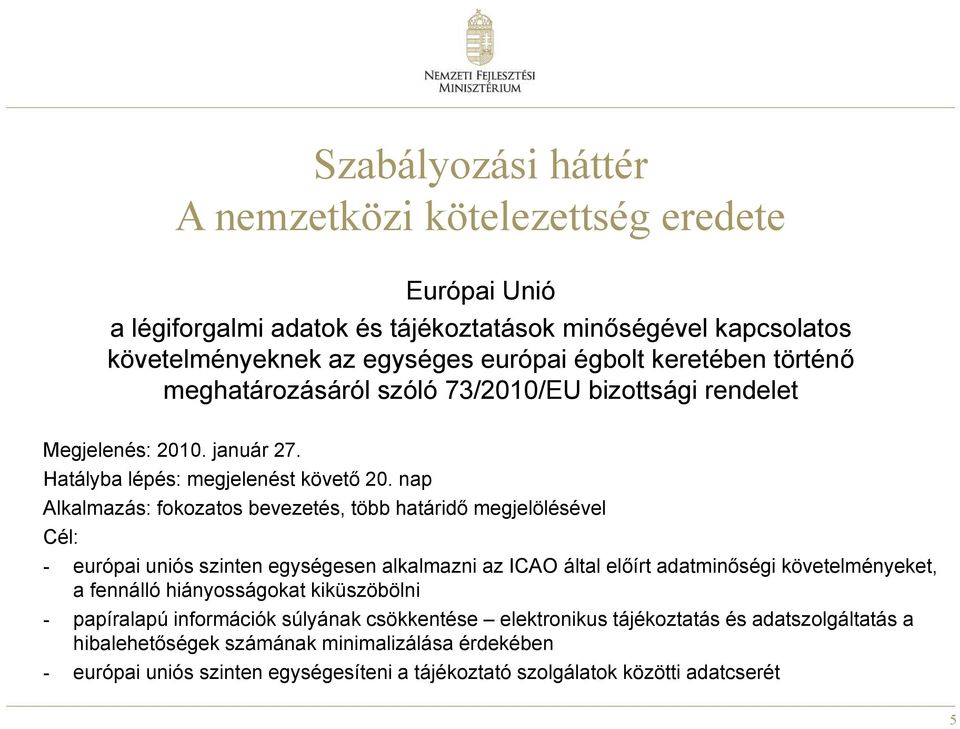 NEMZETI FEJLESZTÉSI MINISZTÉRIUM

Szabályozási háttér
A nemzetközi kötelezettség eredete

Európai Unió
a légiforgalmi adatok és tájékoztatások minőségével kapcsolatos követelményeknek az egységes európai égbolt keretében történő meghatározásáról szóló 73/2010/EU bizottsági rendelet

Megjelenés: 2010. január 27.
Hatályba lépés: megjelenést követő 20. nap
Alkalmazás: fokozatos bevezetés, több határidő megjelölésével
Cél:
- európai uniós szinten egységesen alkalmazni az ICAO által előírt adatminőségi követelményeket, a fennálló hiányosságokat kiküszöbölni
- papíralapú információk súlyának csökkentése – elektronikus tájékoztatás és adatszolgáltatás a hibalehetőségek számának minimalizálása érdekében
- európai uniós szinten egységesíteni a tájékoztató szolgálatok közötti adatcserét

5